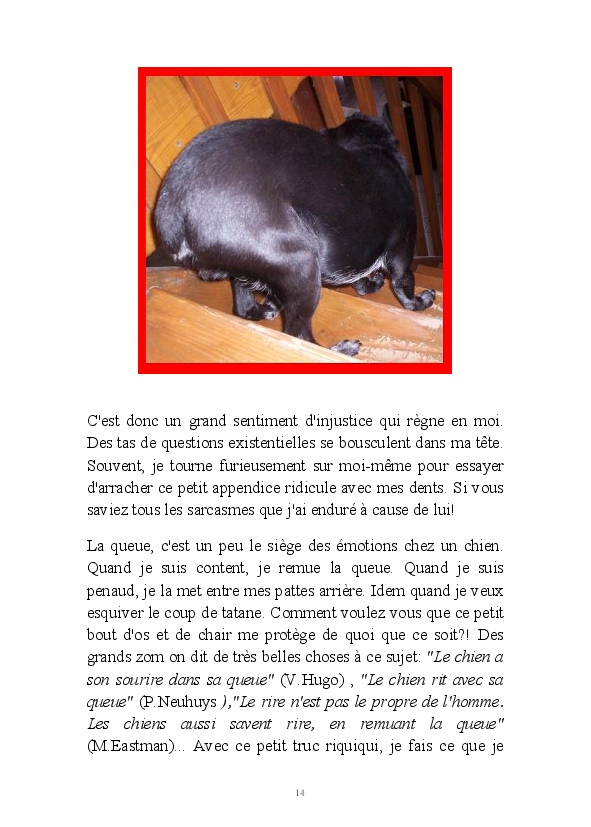 C'est donc un grand sentiment d'injustice qui règne en moi. Des tas de questions existentielles se bousculent dans ma tête. Souvent, je tourne furieusement sur moi-même pour essayer d'arracher ce petit appendice ridicule avec mes dents. Si vous saviez tous les sarcasmes que j'ai enduré à cause de lui!

La queue, c'est un peu le siège des émotions chez un chien. Quand je suis content, je remue la queue. Quand je suis penaud, je la met entre mes pattes arrière. Idem quand je veux esquiver le coup de tatane. Comment voulez vous que ce petit bout d'os et de chair me protège de quoi que ce soit?! Des grands zom on dit de très belles choses à ce sujet: "Le chien a son sourire dans sa queue" (V.Hugo) , "Le chien rit avec sa queue" (P.Neuhuys ),"Le rire n'est pas le propre de l'homme. Les chiens aussi savent rire, en remuant la queue" (M.Eastman)... Avec ce petit truc riquiqui, je fais ce que je

14